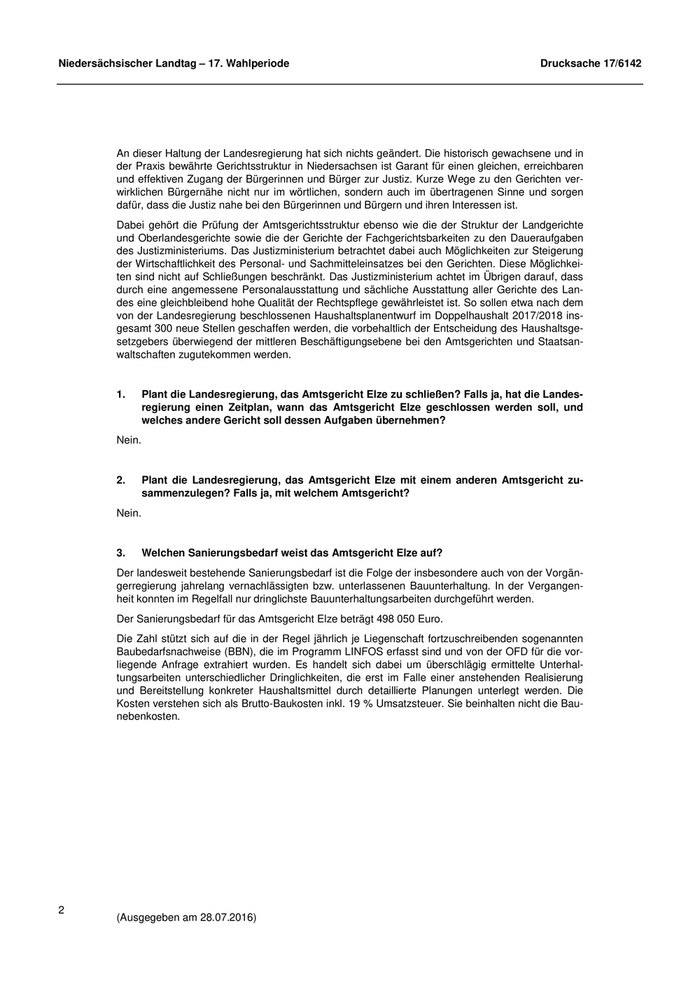 Niedersächsischer Landtag – 17. Wahlperiode

Drucksache 17/6142

An dieser Haltung der Landesregierung hat sich nichts geändert. Die historisch gewachsene und in der Praxis bewährte Gerichtsstruktur in Niedersachsen ist Garant für einen gleichen, erreichbaren und effektiven Zugang der Bürgerinnen und Bürger zur Justiz. Kurze Wege zu den Gerichten verwirklichen Bürgernähe nicht nur im wörtlichen, sondern auch im übertragenen Sinne und sorgen dafür, dass die Justiz nahe bei den Bürgerinnen und Bürgern und ihren Interessen ist.

Dabei gehört die Prüfung der Amtsgerichtsstruktur ebenso wie die der Struktur der Landgerichte und Oberlandesgerichte sowie die der Gerichte der Fachgerichtsbarkeiten zu den Daueraufgaben des Justizministeriums. Das Justizministerium betrachtet dabei auch Möglichkeiten zur Steigerung der Wirtschaftlichkeit des Personal- und Sachmitteleinsatzes bei den Gerichten. Diese Möglichkeiten sind nicht auf Schließungen beschränkt. Das Justizministerium achtet im Übrigen darauf, dass durch eine angemessene Personalausstattung und sächliche Ausstattung aller Gerichte des Landes eine gleichbleibend hohe Qualität der Rechtspflege gewährleistet ist. So sollen etwa nach dem von der Landesregierung beschlossenen Haushaltsplanentwurf im Doppelhaushalt 2017/2018 insgesamt 300 neue Stellen geschaffen werden, die vorbehaltlich der Entscheidung des Haushaltsgesetzgebers überwiegend der mittleren Beschäftigungsebene bei den Amtsgerichten und Staatsanwaltschaften zugutekommen werden.

1. Plant die Landesregierung, das Amtsgericht Elze zu schließen? Falls ja, hat die Landesregierung einen Zeitplan, wann das Amtsgericht Elze geschlossen werden soll, und welches andere Gericht soll dessen Aufgaben übernehmen?

Nein.

2. Plant die Landesregierung, das Amtsgericht Elze mit einem anderen Amtsgericht zusammenzulegen? Falls ja, mit welchem Amtsgericht?

Nein.

3. Welchen Sanierungsbedarf weist das Amtsgericht Elze auf?

Der landesweit bestehende Sanierungsbedarf ist die Folge der insbesondere auch von der Vorgängerregierung jahrelang vernachlässigten bzw. unterlassenen Bauunterhaltung. In der Vergangenheit konnten im Regelfall nur dringlichste Bauunterhaltungsarbeiten durchgeführt werden.

Der Sanierungsbedarf für das Amtsgericht Elze beträgt 498 050 Euro.

Die Zahl stützt sich auf die in der Regel jährlich je Liegenschaft fortzuschreibenden sogenannten Baubedarfsnachweise (BBN), die im Programm LINFOS erfasst sind und von der OFD für die vorliegende Anfrage extrahiert wurden. Es handelt sich dabei um überschlägig ermittelte Unterhaltungsarbeiten unterschiedlicher Dringlichkeiten, die erst im Falle einer anstehenden Realisierung und Bereitstellung konkreter Haushaltsmittel durch detaillierte Planungen unterlegt werden. Die Kosten verstehen sich als Brutto-Baukosten inkl. 19 % Umsatzsteuer. Sie beinhalten nicht die Baunebenkosten.

2

(Ausgegeben am 28.07.2016)